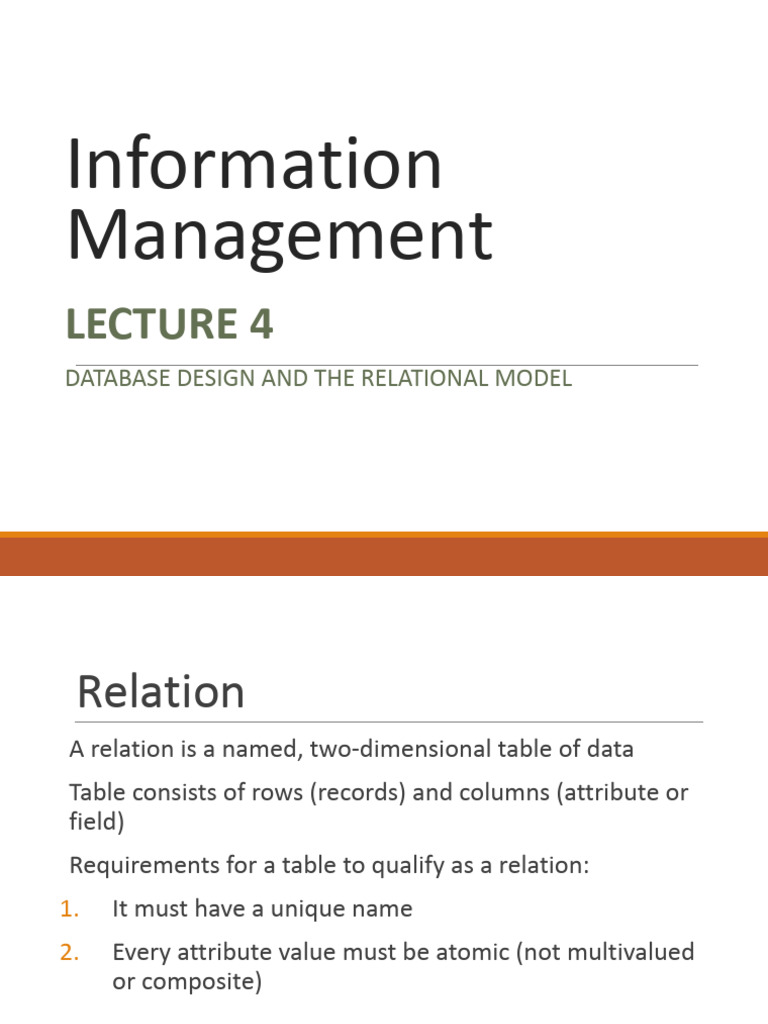 Information Management

LECTURE 4

DATABASE DESIGN AND THE RELATIONAL MODEL

Relation

A relation is a named, two-dimensional table of data

Table consists of rows (records) and columns (attribute or field)

Requirements for a table to qualify as a relation:

1. It must have a unique name

2. Every attribute value must be atomic (not multivalued or composite)